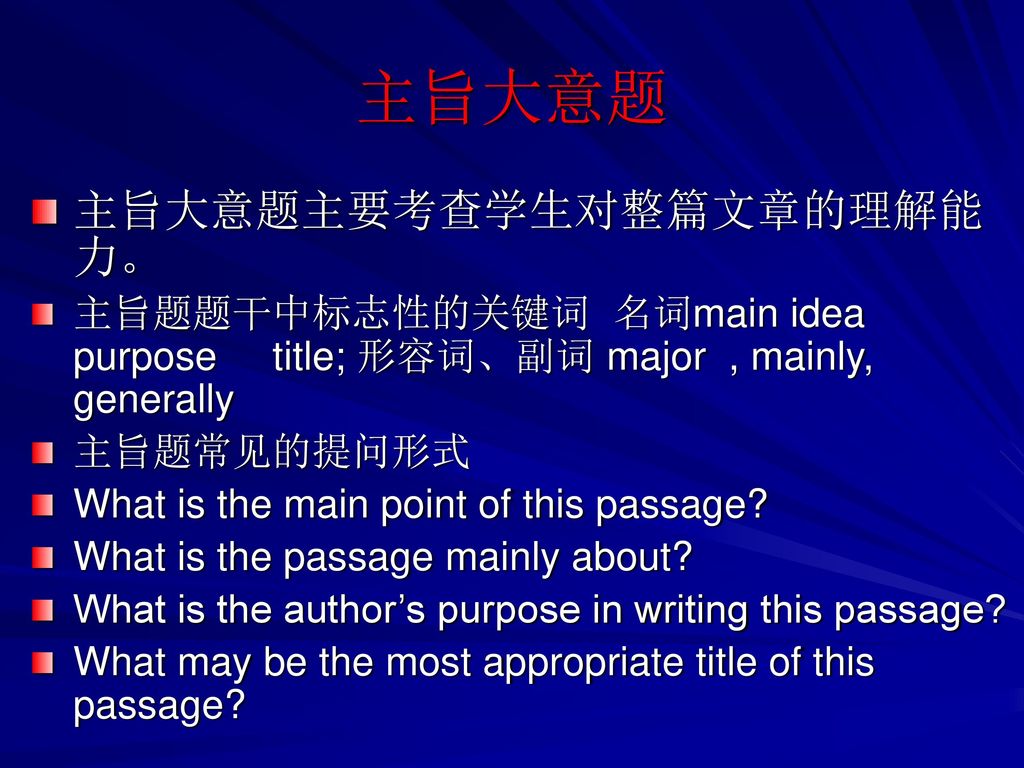 主旨大意题

主旨大意题主要考查学生对整篇文章的理解能力。

主旨题题干中标志性的关键词 名词main idea purpose title; 形容词、副词 major , mainly, generally

主旨题常见的提问形式

What is the main point of this passage?

What is the passage mainly about?

What is the author’s purpose in writing this passage?

What may be the most appropriate title of this passage?